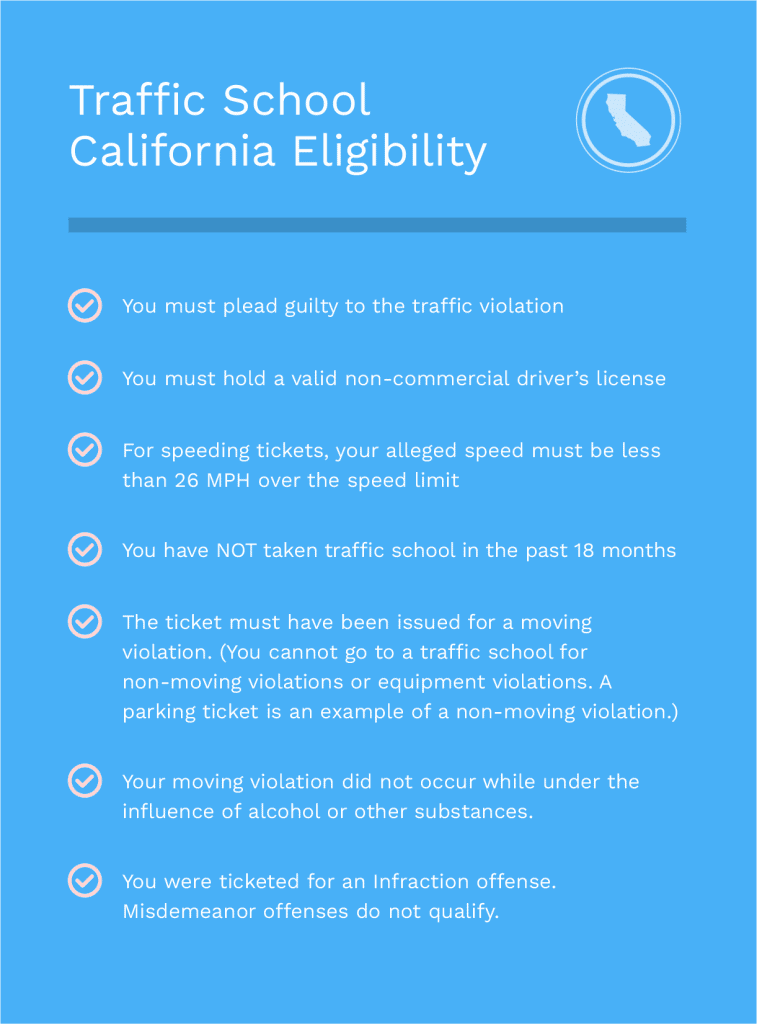 Traffic School California Eligibility

You must plead guilty to the traffic violation

You must hold a valid non-commercial driver's license

For speeding tickets, your alleged speed must be less than 26 MPH over the speed limit

You have NOT taken traffic school in the past 18 months

The ticket must have been issued for a moving violation. (You cannot go to a traffic school for non-moving violations or equipment violations. A parking ticket is an example of a non-moving violation.)

Your moving violation did not occur while under the influence of alcohol or other substances.

You were ticketed for an Infraction offense. Misdemeanor offenses do not qualify.